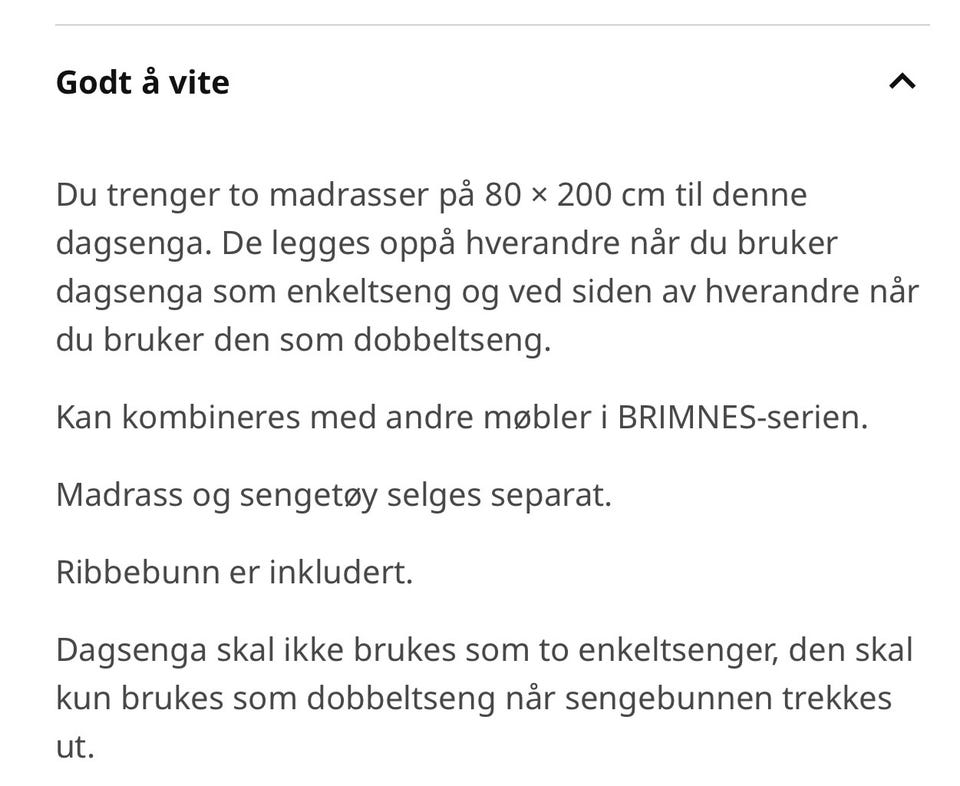 Godt å vite

Du trenger to madrasser på 80 × 200 cm til denne dagsenga. De legges oppå hverandre når du bruker dagsenga som enkeltseng og ved siden av hverandre når du bruker den som dobbeltseng.

Kan kombineres med andre møbler i BRIMNES-serien.

Madrass og sengetøy selges separat.

Ribbebunn er inkludert.

Dagsenga skal ikke brukes som to enkeltsenger, den skal kun brukes som dobbeltseng når sengebunnen trekkes ut.